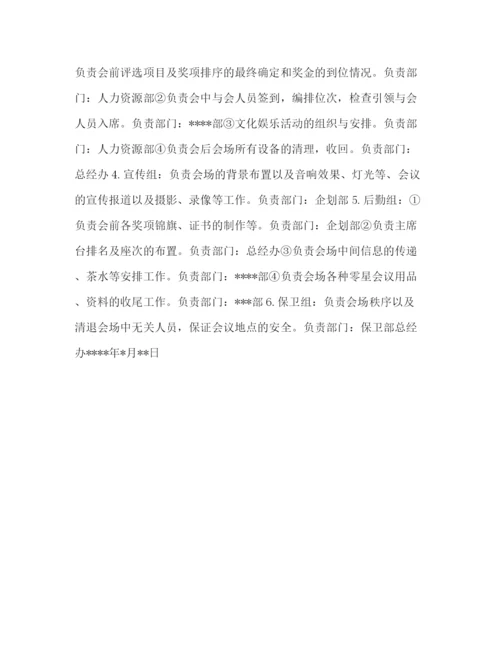 负责会前评选项目及奖项排序的最终确定和奖金的到位情况。负责部门：人力资源部②负责会中与会人员签到，编排位次，检查引领与会人员入席。负责部门：****部③文化娱乐活动的组织与安排。负责部门：人力资源部④负责会后会场所有设备的清理，收回。负责部门：总经办 4. 宣传组：负责会场的背景布置以及音响效果、灯光等、会议的宣传报道以及摄影、录像等工作。负责部门：企划部 5. 后勤组：①负责会前各奖项锦旗、证书的制作等。负责部门：企划部②负责主席台排名及座次的布置。负责部门：总经办③负责会场中间信息的传递、茶水等安排工作。负责部门：****部④负责会场各种零星会议用品、资料的收尾工作。负责部门：***部 6. 保卫组：负责会场秩序以及清退会场中无关人员，保证会议地点的安全。负责部门：保卫部总经办****年*月**日